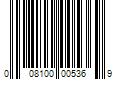 0 08100 00536 9